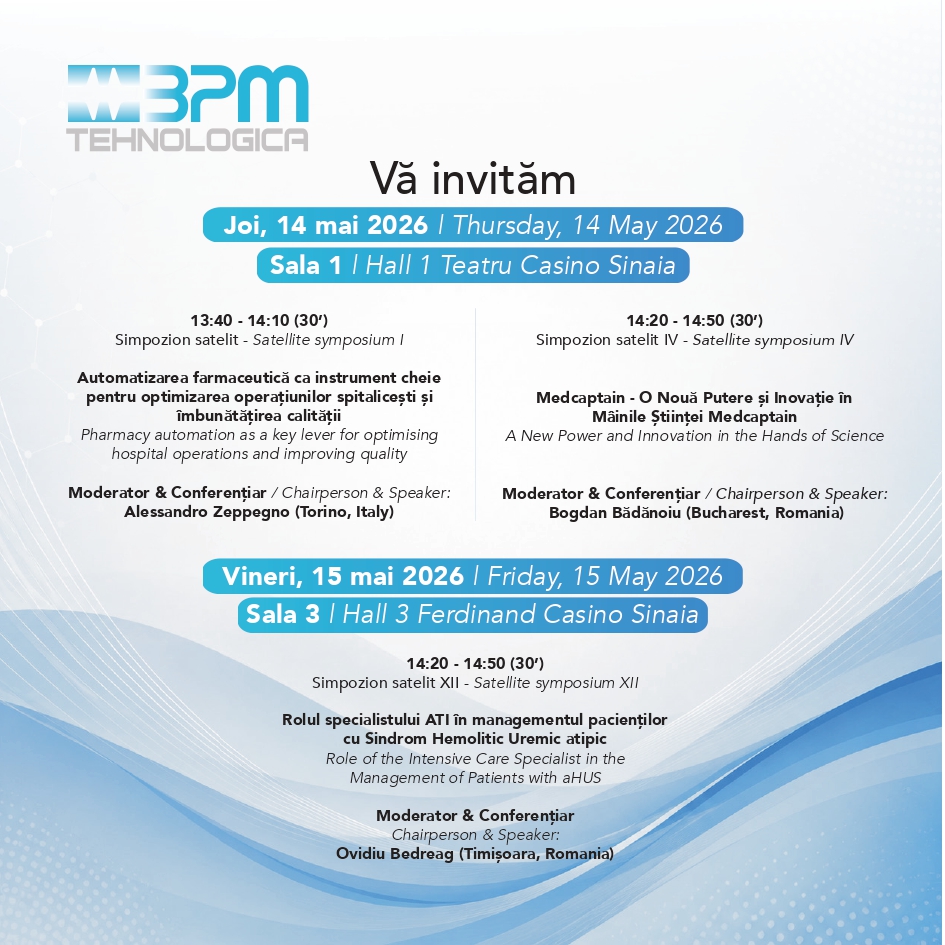 BPM
TEHNOLOGICA

Vă invităm

Joi, 14 mai 2026 | Thursday, 14 May 2026

Sala 1 | Hall 1 Teatru Casino Sinaia

13:40 - 14:10 (30')
Simpozion satelit - Satellite symposium I

Automatizarea farmaceutică ca instrument cheie pentru optimizarea operațiunilor spitalicești și îmbunătățirea calității
Pharmacy automation as a key lever for optimising hospital operations and improving quality

Moderator & Conferențiar / Chairperson & Speaker:
Alessandro Zeppegno (Torino, Italy)

14:20 - 14:50 (30')
Simpozion satelit IV - Satellite symposium IV

Medcaptain - O Nouă Putere și Inovație în Mâinile Științei Medcaptain
A New Power and Innovation in the Hands of Science

Moderator & Conferențiar / Chairperson & Speaker:
Bogdan Bădănoiu (Bucharest, Romania)

Vineri, 15 mai 2026 | Friday, 15 May 2026

Sala 3 | Hall 3 Ferdinand Casino Sinaia

14:20 - 14:50 (30')
Simpozion satelit XII - Satellite symposium XII

Rolul specialistului ATI în managementul pacienților cu Sindrom Hemolitic Uremic atipic
Role of the Intensive Care Specialist in the Management of Patients with aHUS

Moderator & Conferențiar
Chairperson & Speaker:
Ovidiu Bedreag (Timișoara, Romania)